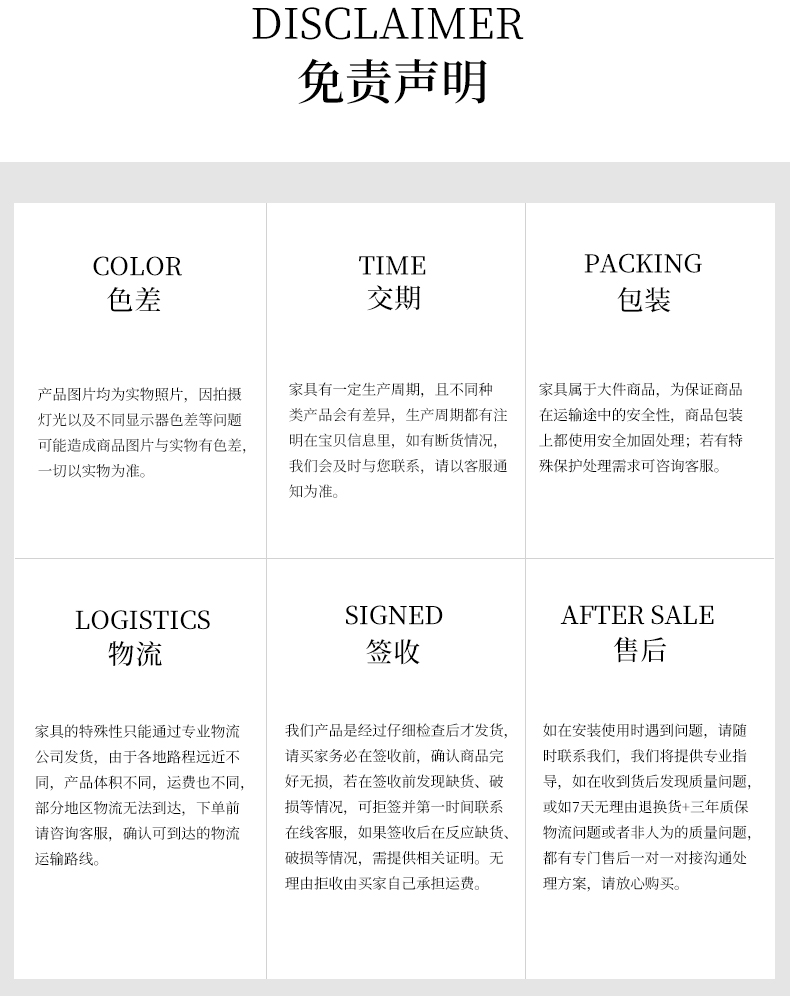 DISCLAIMER
免责声明

COLOR
色差

产品图片均为实物照片，因拍摄灯光以及不同显示器色差等问题可能造成商品图片与实物有色差，一切以实物为准。

TIME
交期

家具有一定生产周期，且不同种类产品会有差异，生产周期都有注明在宝贝信息里，如有断货情况，我们会及时与您联系，请以客服通知为准。

PACKING
包装

家具属于大件商品，为保证商品在运输途中的安全性，商品包装上都使用安全加固处理；若有特殊保护处理需求可咨询客服。

LOGISTICS
物流

家具的特殊性只能通过专业物流公司发货，由于各地路程远近不同，产品体积不同，运费也不同，部分地区物流无法到达，下单前请咨询客服，确认可到达的物流运输路线。

SIGNED
签收

我们产品是经过仔细检查后才发货，请买家务必在签收前，确认商品完好无损，若在签收前发现缺货、破损等情况，可拒签并第一时间联系在线客服，如果签收后在反应缺货、破损等情况，需提供相关证明。无理由拒收由买家自己承担运费。

AFTER SALE
售后

如在安装使用时遇到问题，请随时联系我们，我们将提供专业指导，如在收到货后发现质量问题，或如7天无理由退换货+三年质保物流问题或者非人为的质量问题，都有专门售后一对一对接沟通处理方案，请放心购买。